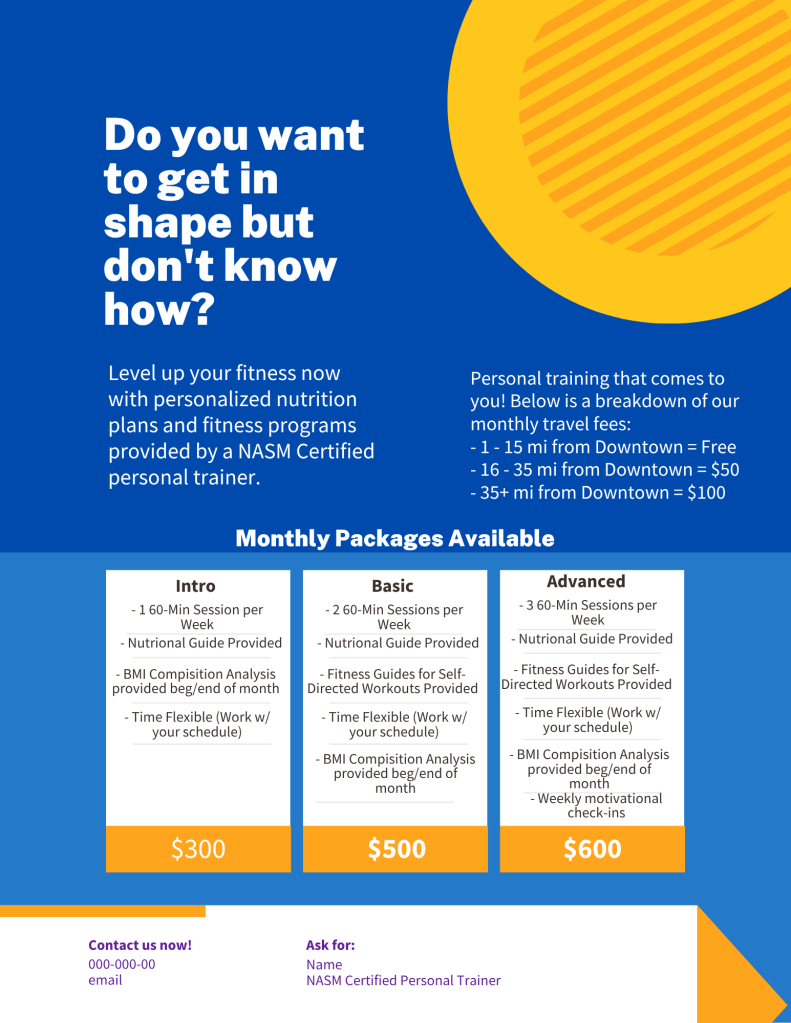 Do you want to get in shape but don't know how?

Level up your fitness now with personalized nutrition plans and fitness programs provided by a NASM Certified personal trainer.

Personal training that comes to you! Below is a breakdown of our monthly travel fees:
- 1 - 15 mi from Downtown = Free
- 16 - 35 mi from Downtown = $50
- 35+ mi from Downtown = $100

Monthly Packages Available

Intro
- 1 60-Min Session per Week
- Nutrional Guide Provided
- BMI Compisition Analysis provided beg/end of month
- Time Flexible (Work w/ your schedule)
$300

Basic
- 2 60-Min Sessions per Week
- Nutrional Guide Provided
- Fitness Guides for Self-Directed Workouts Provided
- Time Flexible (Work w/ your schedule)
- BMI Compisition Analysis provided beg/end of month
$500

Advanced
- 3 60-Min Sessions per Week
- Nutrional Guide Provided
- Fitness Guides for Self-Directed Workouts Provided
- Time Flexible (Work w/ your schedule)
- BMI Compisition Analysis provided beg/end of month
- Weekly motivational check-ins
$600

Contact us now!
000-000-00
email

Ask for:
Name
NASM Certified Personal Trainer